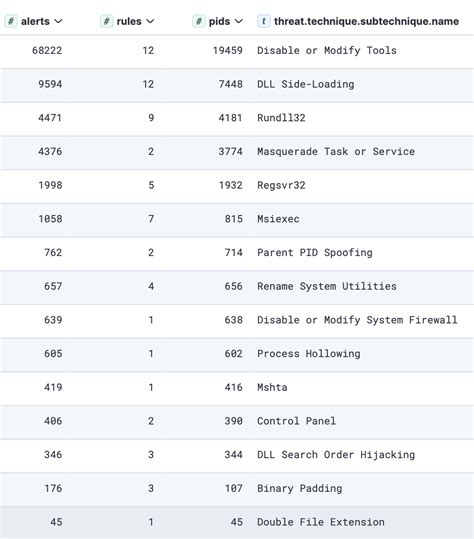 | # alerts | # rules | # pids | t threat.technique.subtechnique.name |
|---|---|---|---|
| 68222 | 12 | 19459 | Disable or Modify Tools |
| 9594 | 12 | 7448 | DLL Side-Loading |
| 4471 | 9 | 4181 | Rundll32 |
| 4376 | 2 | 3774 | Masquerade Task or Service |
| 1998 | 5 | 1932 | Regsvr32 |
| 1058 | 7 | 815 | Msiexec |
| 762 | 2 | 714 | Parent PID Spoofing |
| 657 | 4 | 656 | Rename System Utilities |
| 639 | 1 | 638 | Disable or Modify System Firewall |
| 605 | 1 | 602 | Process Hollowing |
| 419 | 1 | 416 | Mshta |
| 406 | 2 | 390 | Control Panel |
| 346 | 3 | 344 | DLL Search Order Hijacking |
| 176 | 3 | 107 | Binary Padding |
| 45 | 1 | 45 | Double File Extension |